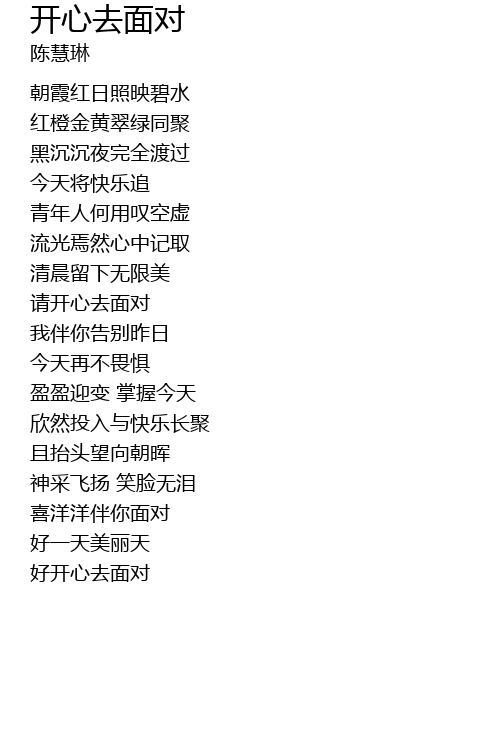 开心去面对
陈慧琳

朝霞红日照映碧水
红橙金黄翠绿同聚
黑沉沉夜完全渡过
今天将快乐追
青年人何用叹空虚
流光焉然心中记取
清晨留下无限美
请开心去面对
我伴你告别昨日
今天再不畏惧
盈盈迎变 掌握今天
欣然投入与快乐长聚
且抬头望向朝晖
神采飞扬 笑脸无泪
喜洋洋伴你面对
好一天美丽天
好开心去面对